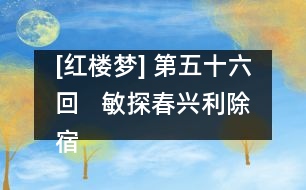 [红楼梦] 第五十六回　敏探春兴利除宿